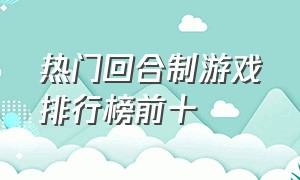 热门回合制游戏
排行榜前十